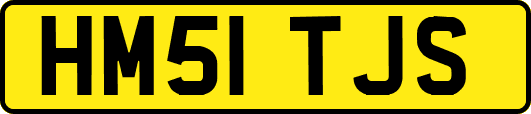 HM51 TJS